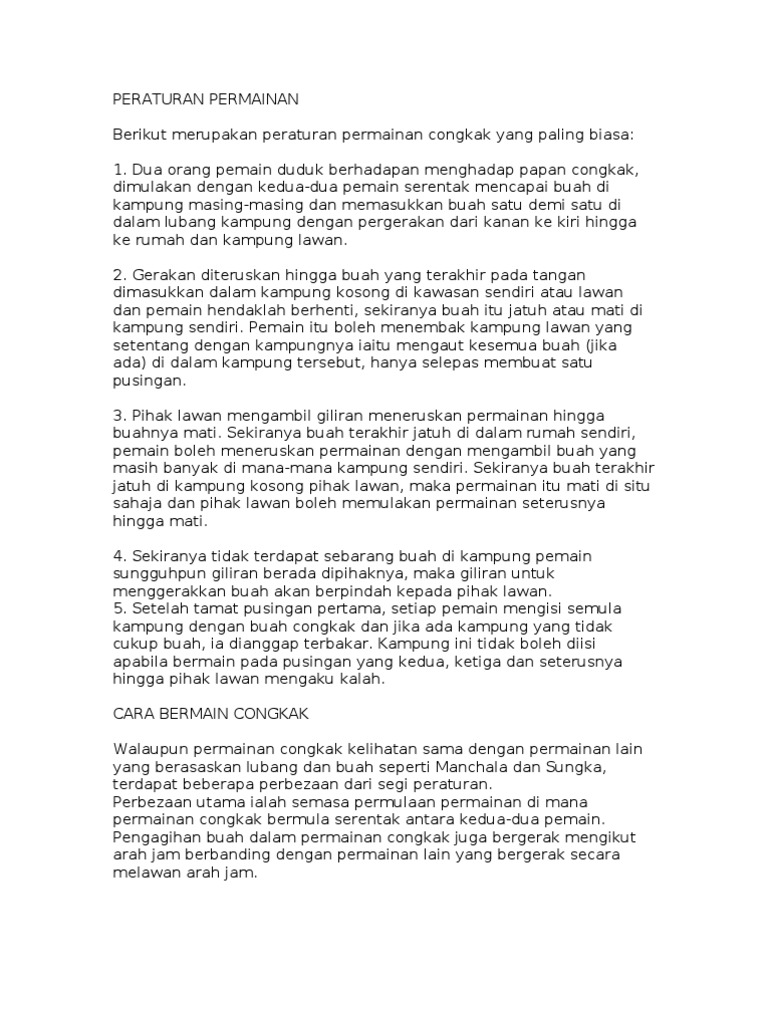 PERATURAN PERMAINAN

Berikut merupakan peraturan permainan congkak yang paling biasa:

1. Dua orang pemain duduk berhadapan menghadap papan congkak, dimulakan dengan kedua-dua pemain serentak mencapai buah di kampung masing-masing dan memasukkan buah satu demi satu di dalam lubang kampung dengan pergerakan dari kanan ke kiri hingga ke rumah dan kampung lawan.

2. Gerakan diteruskan hingga buah yang terakhir pada tangan dimasukkan dalam kampung kosong di kawasan sendiri atau lawan dan pemain hendaklah berhenti, sekiranya buah itu jatuh atau mati di kampung sendiri. Pemain itu boleh menembak kampung lawan yang setentang dengan kampungnya iaitu mengaut kesemua buah (jika ada) di dalam kampung tersebut, hanya selepas membuat satu pusingan.

3. Pihak lawan mengambil giliran meneruskan permainan hingga buahnya mati. Sekiranya buah terakhir jatuh di dalam rumah sendiri, pemain boleh meneruskan permainan dengan mengambil buah yang masih banyak di mana-mana kampung sendiri. Sekiranya buah terakhir jatuh di kampung kosong pihak lawan, maka permainan itu mati di situ sahaja dan pihak lawan boleh memulakan permainan seterusnya hingga mati.

4. Sekiranya tidak terdapat sebarang buah di kampung pemain sungguhpun giliran berada dipihaknya, maka giliran untuk menggerakkan buah akan berpindah kepada pihak lawan.
5. Setelah tamat pusingan pertama, setiap pemain mengisi semula kampung dengan buah congkak dan jika ada kampung yang tidak cukup buah, ia dianggap terbakar. Kampung ini tidak boleh diisi apabila bermain pada pusingan yang kedua, ketiga dan seterusnya hingga pihak lawan mengaku kalah.

CARA BERMAIN CONGKAK

Walaupun permainan congkak kelihatan sama dengan permainan lain yang berasaskan lubang dan buah seperti Manchala dan Sungka, terdapat beberapa perbezaan dari segi peraturan.
Perbezaan utama ialah semasa permulaan permainan di mana permainan congkak bermula serentak antara kedua-dua pemain. Pengagihan buah dalam permainan congkak juga bergerak mengikut arah jam berbanding dengan permainan lain yang bergerak secara melawan arah jam.